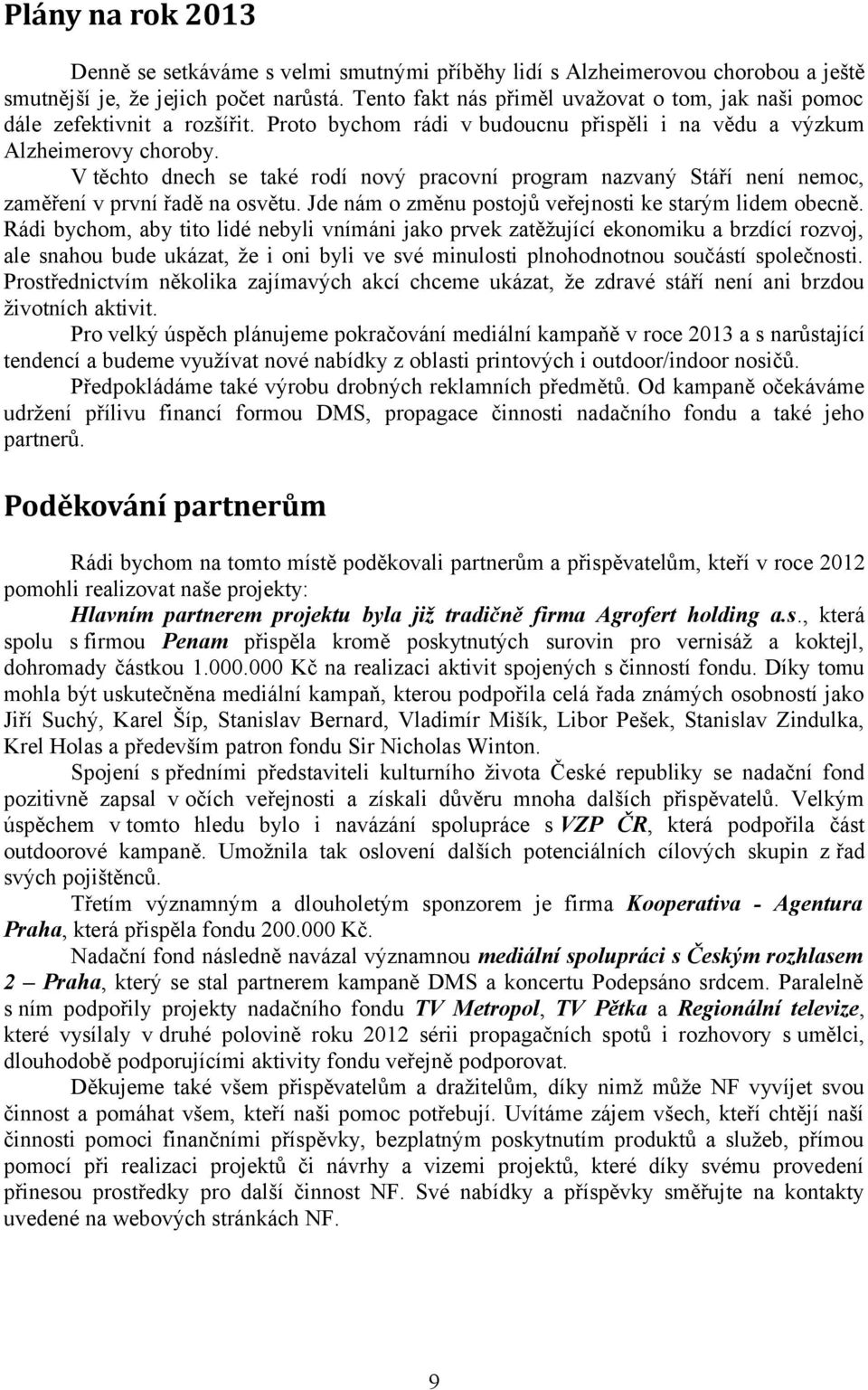 Plány na rok 2013

Denně se setkáváme s velmi smutnými příběhy lidí s Alzheimerovou chorobou a ještě smutnější je, že jejich počet narůstá. Tento fakt nás přiměl uvažovat o tom, jak naši pomoc dále zefektivnit a rozšířit. Proto bychom rádi v budoucnu přispěli i na vědu a výzkum Alzheimerovy choroby.

V těchto dnech se také rodí nový pracovní program nazvaný Stáří není nemoc, zaměření v první řadě na osvětu. Jde nám o změnu postojů veřejnosti ke starým lidem obecně. Rádi bychom, aby tito lidé nebyli vnímáni jako prvek zatěžující ekonomiku a brzdící rozvoj, ale snahou bude ukázat, že i oni byli ve své minulosti plnohodnotnou součástí společnosti. Prostřednictvím několika zajímavých akcí chceme ukázat, že zdravé stáří není ani brzdou životních aktivit.

Pro velký úspěch plánujeme pokračování mediální kampaně v roce 2013 a s narůstající tendencí a budeme využívat nové nabídky z oblasti printových i outdoor/indoor nosičů.

Předpokládáme také výrobu drobných reklamních předmětů. Od kampaně očekáváme udržení přílivu financí formou DMS, propagace činnosti nadačního fondu a také jeho partnerů.

Poděkování partnerům

Rádi bychom na tomto místě poděkovali partnerům a přispěvatelům, kteří v roce 2012 pomohli realizovat naše projekty:

Hlavním partnerem projektu byla již tradičně firma Agrofert holding a.s., která spolu s firmou Penam přispěla kromě poskytnutých surovin pro vernisáž a koktejl, dohromady částkou 1.000.000 Kč na realizaci aktivit spojených s činností fondu. Díky tomu mohla být uskutečněna mediální kampaň, kterou podpořila celá řada známých osobností jako Jiří Suchý, Karel Šíp, Stanislav Bernard, Vladimír Mišík, Libor Pešek, Stanislav Zindulka, Krel Holas a především patron fondu Sir Nicholas Winton.

Spojení s předními představiteli kulturního života České republiky se nadační fond pozitivně zapsal v očích veřejnosti a získali důvěru mnoha dalších přispěvatelů. Velkým úspěchem v tomto hledu bylo i navázání spolupráce s VZP ČR, která podpořila část outdoorové kampaně. Umožnila tak oslovení dalších potenciálních cílových skupin z řad svých pojištěnců.

Třetím významným a dlouholetým sponzorem je firma Kooperativa - Agentura Praha, která přispěla fondu 200.000 Kč.

Nadační fond následně navázal významnou mediální spolupráci s Českým rozhlasem 2 – Praha, který se stal partnerem kampaně DMS a koncertu Podepsáno srdcem. Paralelně s ním podpořily projekty nadačního fondu TV Metropol, TV Pětka a Regionální televize, které vysílaly v druhé polovině roku 2012 sérii propagačních spotů i rozhovory s umělci, dlouhodobě podporujícími aktivity fondu veřejně podporovat.

Děkujeme také všem přispěvatelům a dražitelům, díky nimž může NF vyvíjet svou činnost a pomáhat všem, kteří naši pomoc potřebují. Uvítáme zájem všech, kteří chtějí naší činnosti pomoci finančními příspěvky, bezplatným poskytnutím produktů a služeb, přímou pomocí při realizaci projektů či návrhy a vizemi projektů, které díky svému provedení přinesou prostředky pro další činnost NF. Své nabídky a příspěvky směřujte na kontakty uvedené na webových stránkách NF.

9